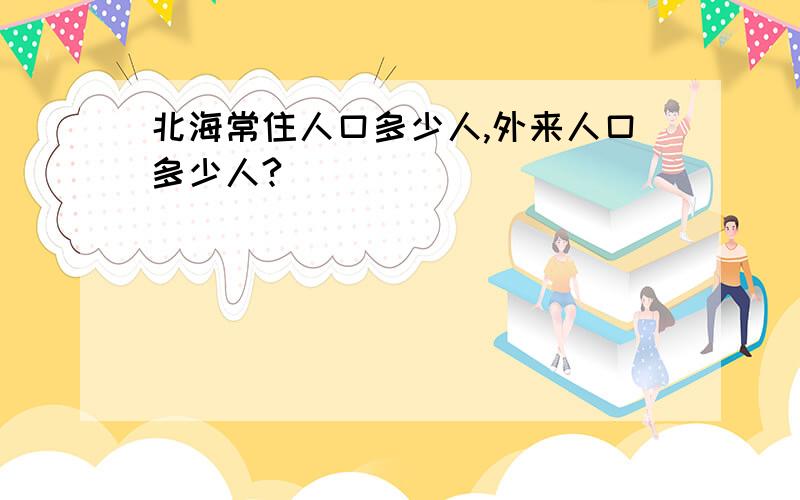 北海常住人口多少人,外来人口多少人?